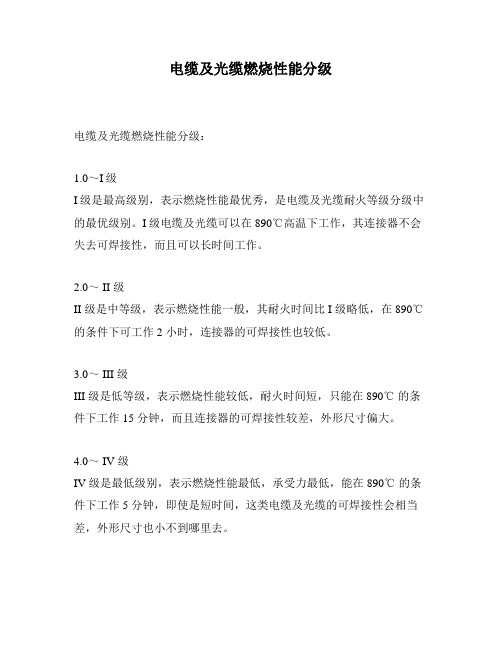 电缆及光缆燃烧性能分级

电缆及光缆燃烧性能分级：

1.0～I 级
I 级是最高级别，表示燃烧性能最优秀，是电缆及光缆耐火等级分级中的最优级别。I 级电缆及光缆可以在 890℃高温下工作，其连接器不会失去可焊接性，而且可以长时间工作。

2.0～ II 级
II 级是中等级，表示燃烧性能一般，其耐火时间比 I 级略低，在 890℃的条件下可工作 2 小时，连接器的可焊接性也较低。

3.0～ III 级
III 级是低等级，表示燃烧性能较低，耐火时间短，只能在 890℃ 的条件下工作 15 分钟，而且连接器的可焊接性较差，外形尺寸偏大。

4.0～ IV 级
IV 级是最低级别，表示燃烧性能最低，承受力最低，能在 890℃ 的条件下工作 5 分钟，即使是短时间，这类电缆及光缆的可焊接性会相当差，外形尺寸也小不到哪里去。